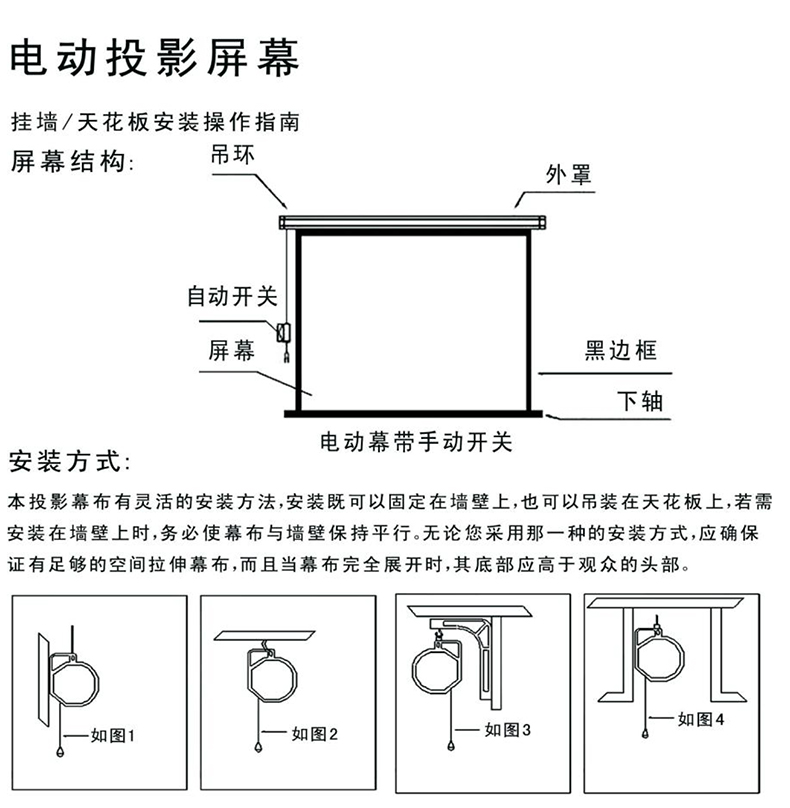 电动投影屏幕

挂墙/天花板安装操作指南

屏幕结构:

吊环

外罩

自动开关

屏幕

黑边框

下轴

电动幕带手动开关

安装方式:

本投影幕布有灵活的安装方法,安装既可以固定在墙壁上,也可以吊装在天花板上,若需安装在墙壁上时,务必使幕布与墙壁保持平行。无论您采用那一种的安装方式,应确保证有足够的空间拉伸幕布,而且当幕布完全展开时,其底部应高于观众的头部。

如图1

如图2

如图3

如图4